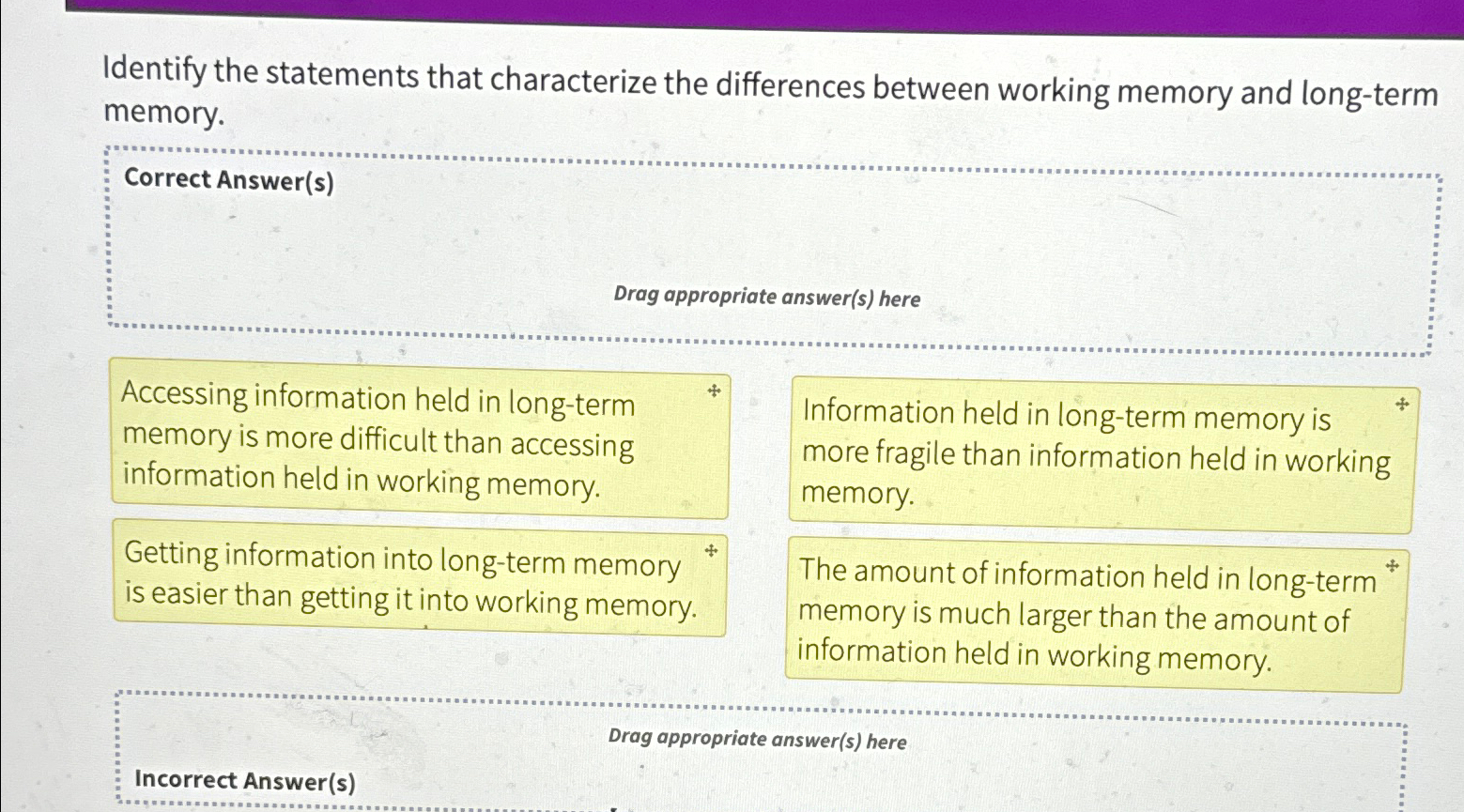 Identify the statements that characterize the differences between working memory and long-term memory.

Correct Answer(s)

Drag appropriate answer(s) here

Accessing information held in long-term memory is more difficult than accessing information held in working memory.

Information held in long-term memory is more fragile than information held in working memory.

Getting information into long-term memory is easier than getting it into working memory.

The amount of information held in long-term memory is much larger than the amount of information held in working memory.

Drag appropriate answer(s) here

Incorrect Answer(s)